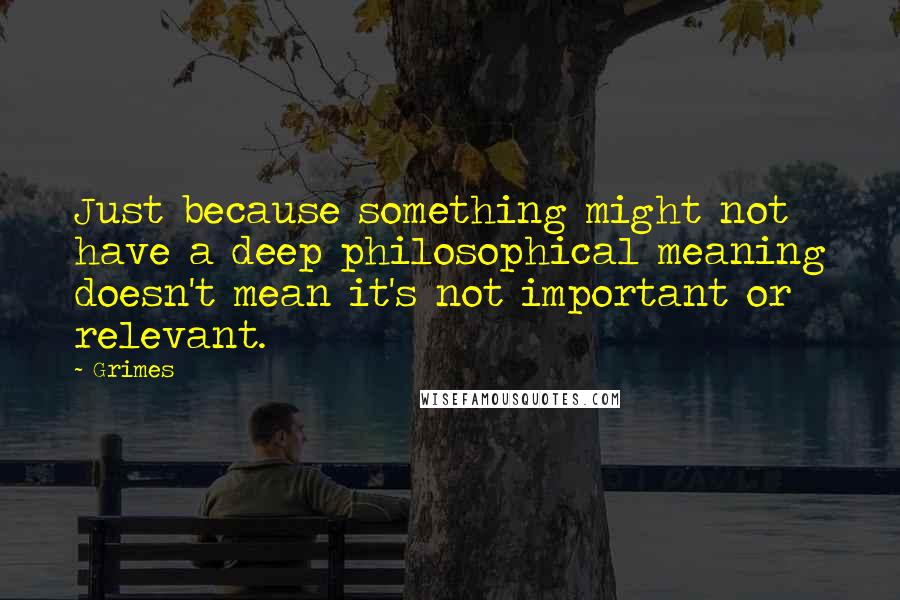 Just because something might not have a deep philosophical meaning doesn't mean it's not important or relevant.

~ Grimes

WISEFAMOUSQUOTES.COM